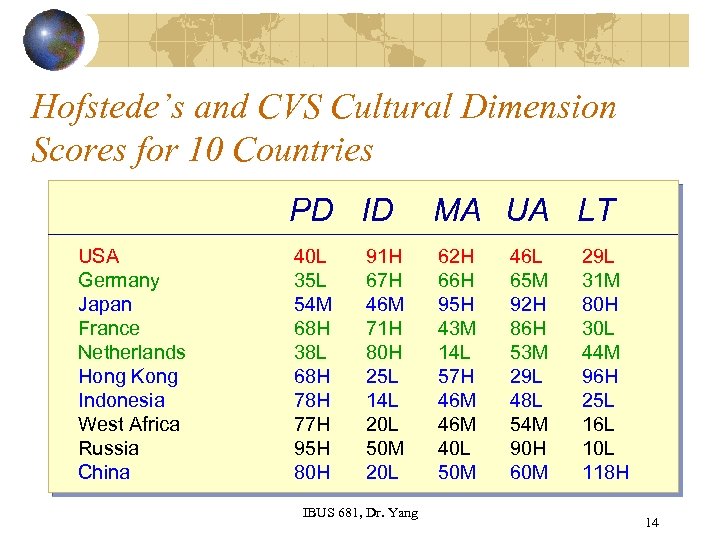 Hofstede's and CVS Cultural Dimension Scores for 10 Countries

| | PD | ID | MA | UA | LT |
|---|---|---|---|---|---|
| USA | 40L | 91H | 62H | 46L | 29L |
| Germany | 35L | 67H | 66H | 65M | 31M |
| Japan | 54M | 46M | 95H | 92H | 80H |
| France | 68H | 71H | 43M | 86H | 30L |
| Netherlands | 38L | 80H | 14L | 53M | 44M |
| Hong Kong | 68H | 25L | 57H | 29L | 96H |
| Indonesia | 78H | 14L | 46M | 48L | 25L |
| West Africa | 77H | 20L | 46M | 54M | 16L |
| Russia | 95H | 50M | 40L | 90H | 10L |
| China | 80H | 20L | 50M | 60M | 118H |

IBUS 681, Dr. Yang

14